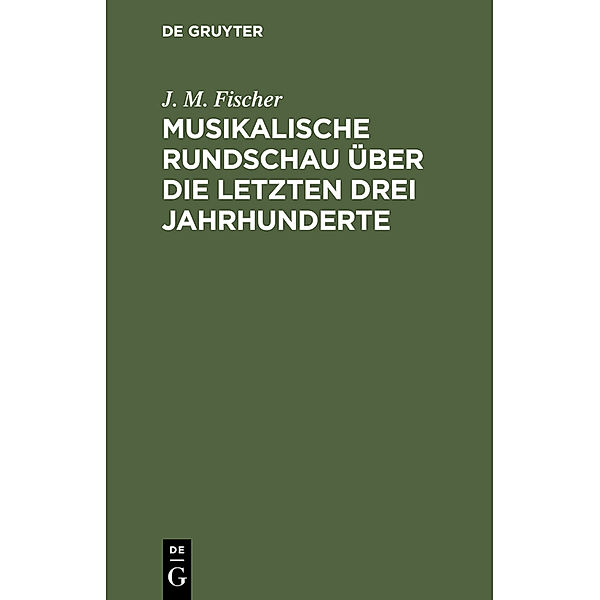 DE GRUYTER

J. M. Fischer

MUSIKALISCHE RUNDSCHAU ÜBER DIE LETZTEN DREI JAHRHUNDERTE

DE
G